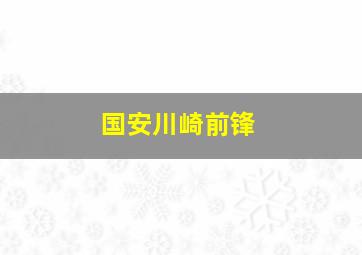 国安川崎前锋